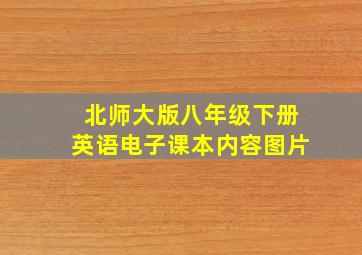 北师大版八年级下册
英语电子课本内容图片